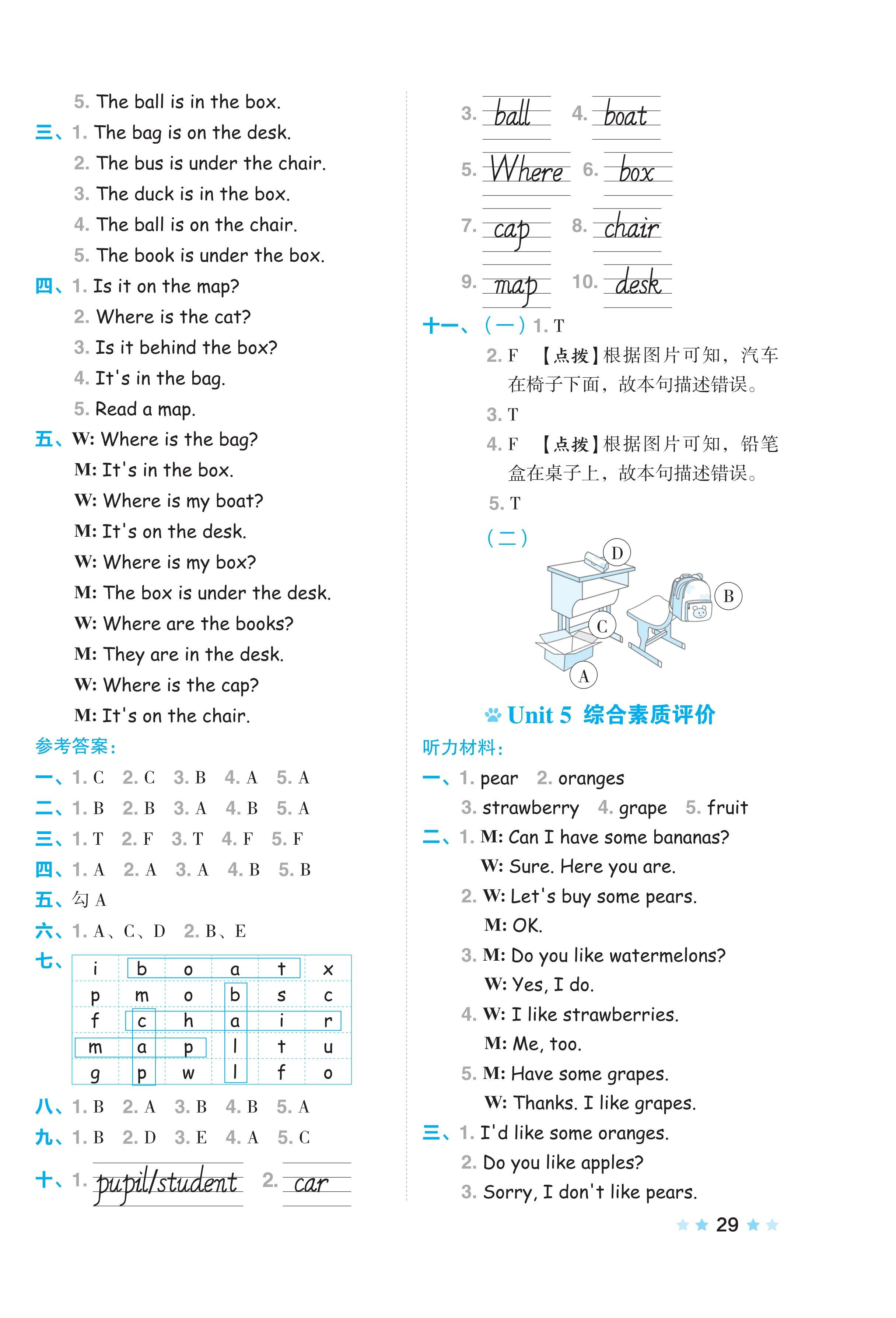 5. The ball is in the box.

三、1. The bag is on the desk.

2. The bus is under the chair.

3. The duck is in the box.

4. The ball is on the chair.

5. The book is under the box.

四、1. Is it on the map?

2. Where is the cat?

3. Is it behind the box?

4. It's in the bag.

5. Read a map.

五、W: Where is the bag?

M: It's in the box.

W: Where is my boat?

M: It's on the desk.

W: Where is my box?

M: The box is under the desk.

W: Where are the books?

M: They are in the desk.

W: Where is the cap?

M: It's on the chair.

参考答案:

一、1. C 2. C 3. B 4. A 5. A

二、1. B 2. B 3. A 4. B 5. A

三、1. T 2. F 3. T 4. F 5. F

四、1. A 2. A 3. A 4. B 5. B

五、勾 A

六、1. A、C、D 2. B、E

七、

| i | b | o | a | t | x |
|---|---|---|---|---|---|
| p | m | o | b | s | c |
| f | c | h | a | i | r |
| m | a | p | l | t | u |
| g | p | w | l | f | o |

八、1. B 2. A 3. B 4. B 5. A

九、1. B 2. D 3. E 4. A 5. C

十、1. pupil/student 2. car

3. ball 4. boat

5. Where 6. box

7. cap 8. chair

9. map 10. desk

十一、(一) 1. T

2. F 【点拨】根据图片可知，汽车在椅子下面，故本句描述错误。

3. T

4. F 【点拨】根据图片可知，铅笔盒在桌子上，故本句描述错误。

5. T

(二)

D

B

C

A

Unit 5 综合素质评价

听力材料:

一、1. pear 2. oranges

3. strawberry 4. grape 5. fruit

二、1. M: Can I have some bananas?

W: Sure. Here you are.

2. W: Let's buy some pears.

M: OK.

3. M: Do you like watermelons?

W: Yes, I do.

4. W: I like strawberries.

M: Me, too.

5. M: Have some grapes.

W: Thanks. I like grapes.

三、1. I'd like some oranges.

2. Do you like apples?

3. Sorry, I don't like pears.

29